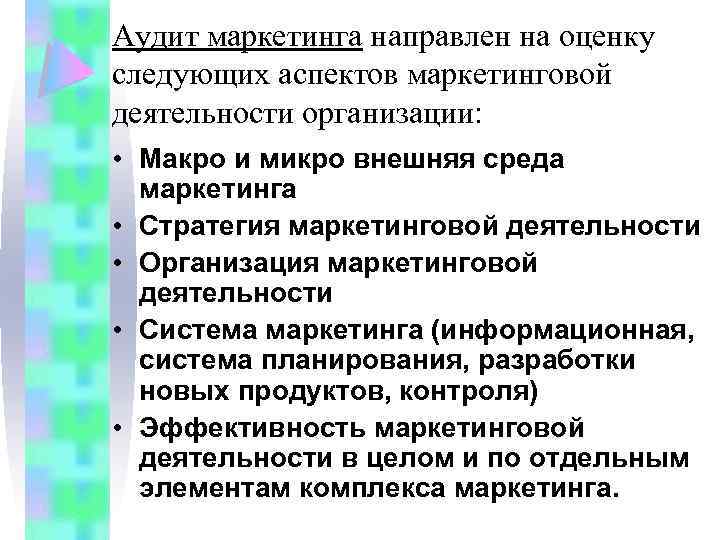 Аудит маркетинга направлен на оценку следующих аспектов маркетинговой деятельности организации:

• Макро и микро внешняя среда маркетинга
• Стратегия маркетинговой деятельности
• Организация маркетинговой деятельности
• Система маркетинга (информационная, система планирования, разработки новых продуктов, контроля)
• Эффективность маркетинговой деятельности в целом и по отдельным элементам комплекса маркетинга.